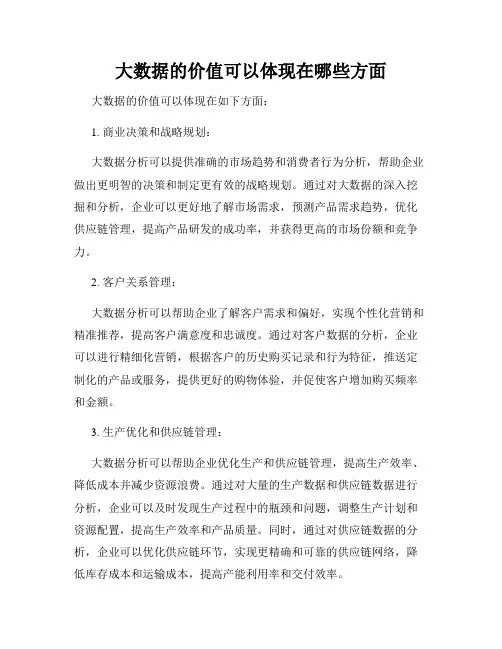 大数据的价值可以体现在哪些方面

大数据的价值可以体现在如下方面：

1. 商业决策和战略规划：

大数据分析可以提供准确的市场趋势和消费者行为分析，帮助企业做出更明智的决策和制定更有效的战略规划。通过对大数据的深入挖掘和分析，企业可以更好地了解市场需求，预测产品需求趋势，优化供应链管理，提高产品研发的成功率，并获得更高的市场份额和竞争力。

2. 客户关系管理：

大数据分析可以帮助企业了解客户需求和偏好，实现个性化营销和精准推荐，提高客户满意度和忠诚度。通过对客户数据的分析，企业可以进行精细化营销，根据客户的历史购买记录和行为特征，推送定制化的产品或服务，提供更好的购物体验，并促使客户增加购买频率和金额。

3. 生产优化和供应链管理：

大数据分析可以帮助企业优化生产和供应链管理，提高生产效率、降低成本并减少资源浪费。通过对大量的生产数据和供应链数据进行分析，企业可以及时发现生产过程中的瓶颈和问题，调整生产计划和资源配置，提高生产效率和产品质量。同时，通过对供应链数据的分析，企业可以优化供应链环节，实现更精确和可靠的供应链网络，降低库存成本和运输成本，提高产能利用率和交付效率。